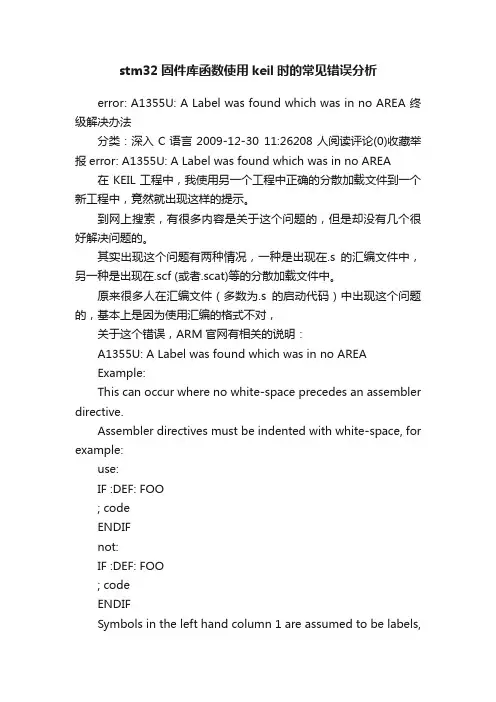 stm32 固件库函数使用 keil 时的常见错误分析

error: A1355U: A Label was found which was in no AREA 终级解决办法

分类：深入 C 语言 2009-12-30 11:26208 人阅读评论(0)收藏举报 error: A1355U: A Label was found which was in no AREA

在 KEIL 工程中，我使用另一个工程中正确的分散加载文件到一个新工程中，竟然就出现这样的提示。

到网上搜索，有很多内容是关于这个问题的，但是却没有几个很好解决问题的。

其实出现这个问题有两种情况，一种是出现在.s 的汇编文件中，另一种是出现在.scf (或者.scat)等的分散加载文件中。

原来很多人在汇编文件（多数为.s 的启动代码）中出现这个问题的，基本上是因为使用汇编的格式不对，

关于这个错误，ARM 官网有相关的说明：

A1355U: A Label was found which was in no AREA

Example:

This can occur where no white-space precedes an assembler directive.

Assembler directives must be indented with white-space, for example:

use:

IF :DEF: FOO

; code

ENDIF

not:

IF :DEF: FOO

; code

ENDIF

Symbols in the left hand column 1 are assumed to be labels,